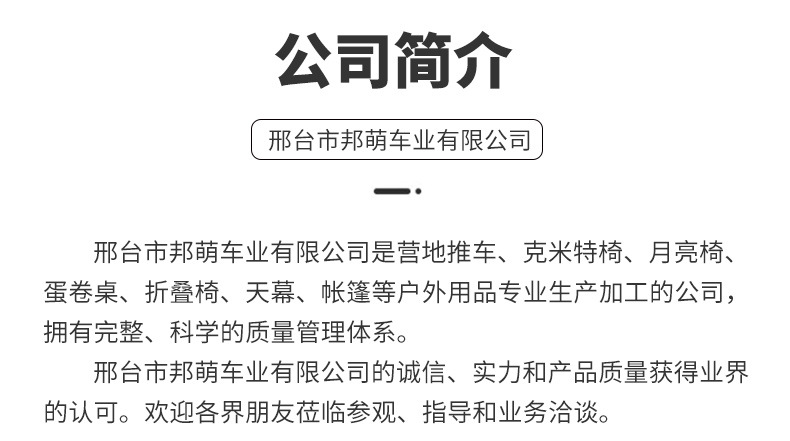 公司简介

邢台市邦萌车业有限公司

邢台市邦萌车业有限公司是营地推车、克米特椅、月亮椅、蛋卷桌、折叠椅、天幕、帐篷等户外用品专业生产加工的公司，拥有完整、科学的质量管理体系。

邢台市邦萌车业有限公司的诚信、实力和产品质量获得业界的认可。欢迎各界朋友莅临参观、指导和业务洽谈。